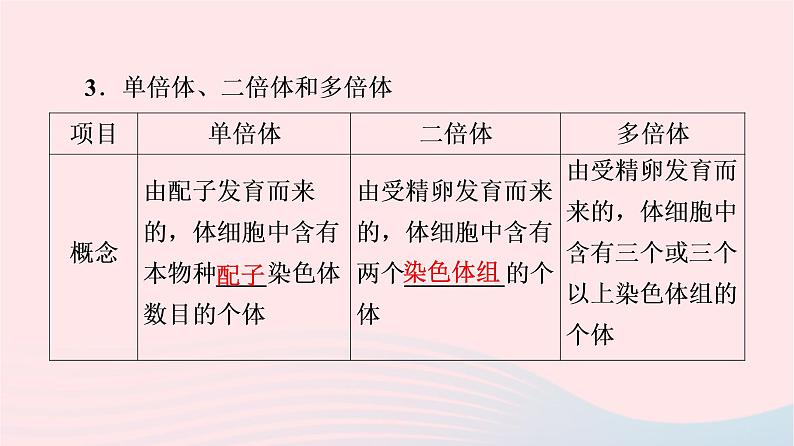 3．单倍体、二倍体和多倍体

| 项目 | 单倍体 | 二倍体 | 多倍体 |
|---|---|---|---|
| 概念 | 由配子发育而来的，体细胞中含有本物种配子染色体数目的个体 | 由受精卵发育而来的，体细胞中含有两个染色体组的个体 | 由受精卵发育而来的，体细胞中含有三个或三个以上染色体组的个体 |